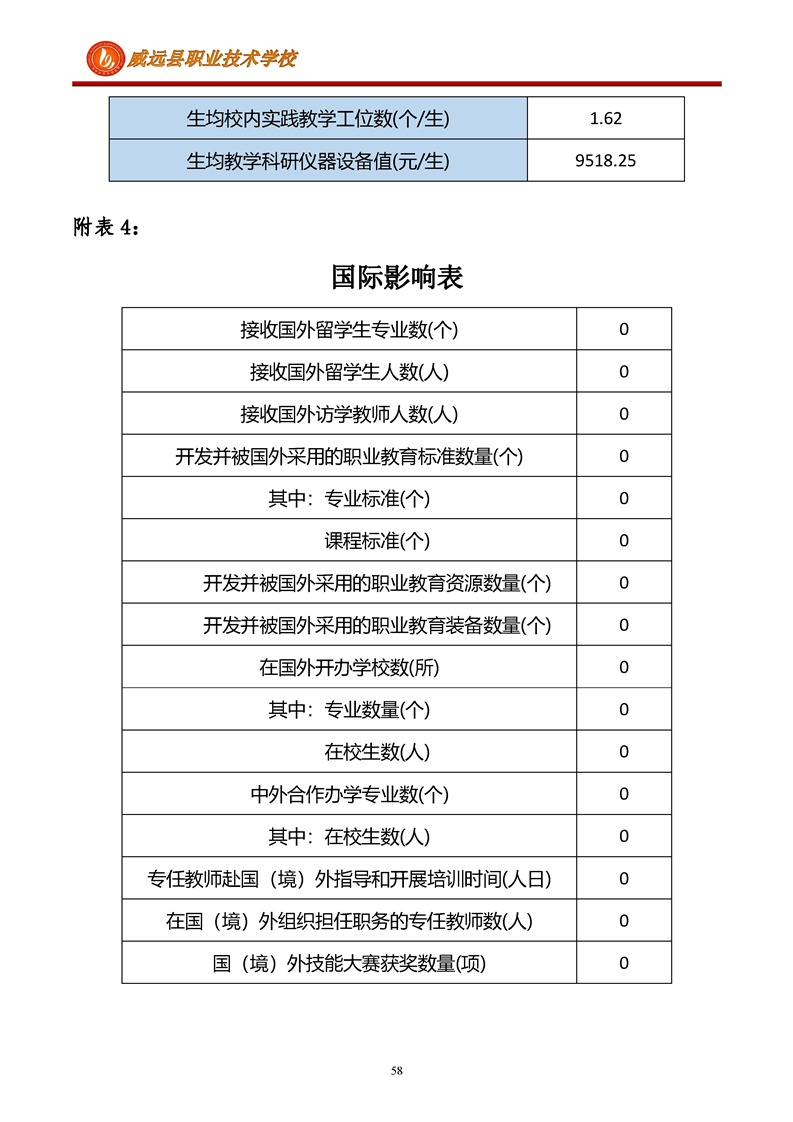 威远县职业技术学校

| 生均校内实践教学工位数(个/生) | 1.62 |
|---|---|
| 生均教学科研仪器设备值(元/生) | 9518.25 |

附表 4：

国际影响表

| 接收国外留学生专业数(个) | 0 |
|---|---|
| 接收国外留学生人数(人) | 0 |
| 接收国外访学教师人数(人) | 0 |
| 开发并被国外采用的职业教育标准数量(个) | 0 |
| 其中：专业标准(个) | 0 |
| 课程标准(个) | 0 |
| 开发并被国外采用的职业教育资源数量(个) | 0 |
| 开发并被国外采用的职业教育装备数量(个) | 0 |
| 在国外开办学校数(所) | 0 |
| 其中：专业数量(个) | 0 |
| 在校生数(人) | 0 |
| 中外合作办学专业数(个) | 0 |
| 其中：在校生数(人) | 0 |
| 专任教师赴国（境）外指导和开展培训时间(人日) | 0 |
| 在国（境）外组织担任职务的专任教师数(人) | 0 |
| 国（境）外技能大赛获奖数量(项) | 0 |

58